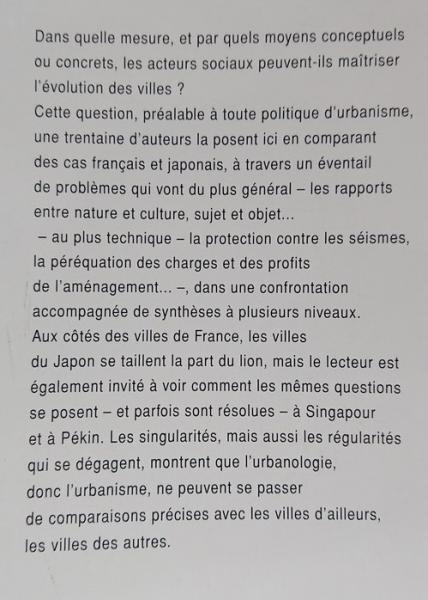 Dans quelle mesure, et par quels moyens conceptuels ou concrets, les acteurs sociaux peuvent-ils maîtriser l'évolution des villes ?
Cette question, préalable à toute politique d'urbanisme, une trentaine d'auteurs la posent ici en comparant des cas français et japonais, à travers un éventail de problèmes qui vont du plus général – les rapports entre nature et culture, sujet et objet...
– au plus technique – la protection contre les séismes, la péréquation des charges et des profits de l'aménagement... –, dans une confrontation accompagnée de synthèses à plusieurs niveaux.
Aux côtés des villes de France, les villes du Japon se taillent la part du lion, mais le lecteur est également invité à voir comment les mêmes questions se posent – et parfois sont résolues – à Singapour et à Pékin. Les singularités, mais aussi les régularités qui se dégagent, montrent que l'urbanologie, donc l'urbanisme, ne peuvent se passer de comparaisons précises avec les villes d'ailleurs, les villes des autres.